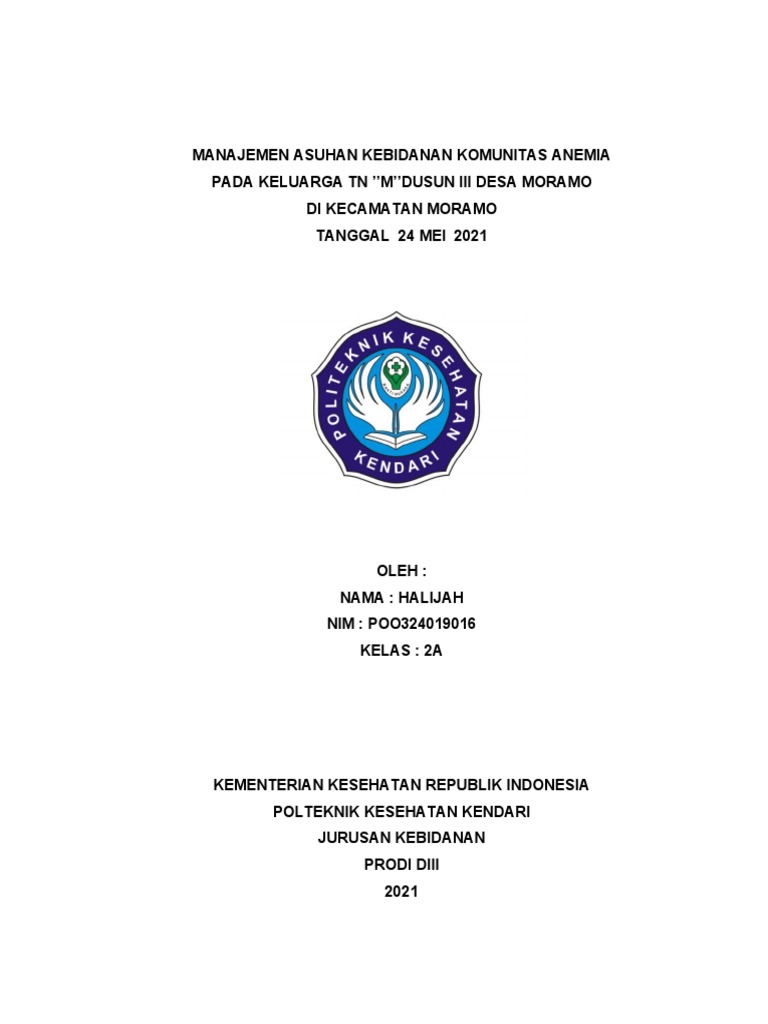 MANAJEMEN ASUHAN KEBIDANAN KOMUNITAS ANEMIA
PADA KELUARGA TN ”M”DUSUN III DESA MORAMO
DI KECAMATAN MORAMO
TANGGAL 24 MEI 2021

POLITEKNIK KESEHATAN
KENDARI

OLEH :
NAMA : HALIJAH
NIM : POO324019016
KELAS : 2A

KEMENTERIAN KESEHATAN REPUBLIK INDONESIA
POLTEKNIK KESEHATAN KENDARI
JURUSAN KEBIDANAN
PRODI DIII
2021